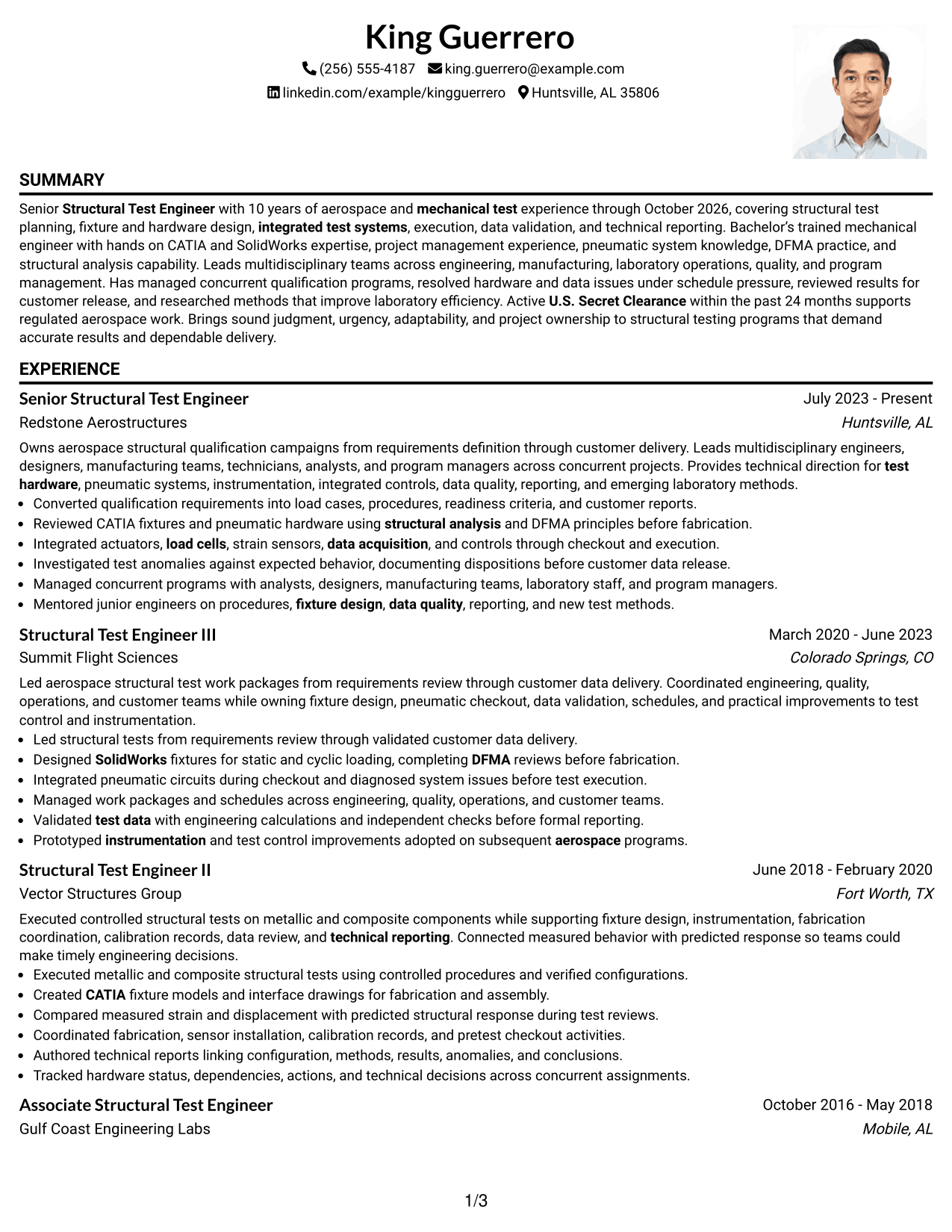 King Guerrero

(256) 555-4187 king.guerrero@example.com

linkedin.com/example/kingguerrero Huntsville, AL 35806

SUMMARY

Senior Structural Test Engineer with 10 years of aerospace and mechanical test experience through October 2026, covering structural test planning, fixture and hardware design, integrated test systems, execution, data validation, and technical reporting. Bachelor's trained mechanical engineer with hands on CATIA and SolidWorks expertise, project management experience, pneumatic system knowledge, DFMA practice, and structural analysis capability. Leads multidisciplinary teams across engineering, manufacturing, laboratory operations, quality, and program management. Has managed concurrent qualification programs, resolved hardware and data issues under schedule pressure, reviewed results for customer release, and researched methods that improve laboratory efficiency. Active U.S. Secret Clearance within the past 24 months supports regulated aerospace work. Brings sound judgment, urgency, adaptability, and project ownership to structural testing programs that demand accurate results and dependable delivery.

EXPERIENCE

Senior Structural Test Engineer
July 2023 - Present
Redstone Aerostructures
Huntsville, AL

Owns aerospace structural qualification campaigns from requirements definition through customer delivery. Leads multidisciplinary engineers, designers, manufacturing teams, technicians, analysts, and program managers across concurrent projects. Provides technical direction for test hardware, pneumatic systems, instrumentation, integrated controls, data quality, reporting, and emerging laboratory methods.

• Converted qualification requirements into load cases, procedures, readiness criteria, and customer reports.
• Reviewed CATIA fixtures and pneumatic hardware using structural analysis and DFMA principles before fabrication.
• Integrated actuators, load cells, strain sensors, data acquisition, and controls through checkout and execution.
• Investigated test anomalies against expected behavior, documenting dispositions before customer data release.
• Managed concurrent programs with analysts, designers, manufacturing teams, laboratory staff, and program managers.
• Mentored junior engineers on procedures, fixture design, data quality, reporting, and new test methods.

Structural Test Engineer III
March 2020 - June 2023
Summit Flight Sciences
Colorado Springs, CO

Led aerospace structural test work packages from requirements review through customer data delivery. Coordinated engineering, quality, operations, and customer teams while owning fixture design, pneumatic checkout, data validation, schedules, and practical improvements to test control and instrumentation.

• Led structural tests from requirements review through validated customer data delivery.
• Designed SolidWorks fixtures for static and cyclic loading, completing DFMA reviews before fabrication.
• Integrated pneumatic circuits during checkout and diagnosed system issues before test execution.
• Managed work packages and schedules across engineering, quality, operations, and customer teams.
• Validated test data with engineering calculations and independent checks before formal reporting.
• Prototyped instrumentation and test control improvements adopted on subsequent aerospace programs.

Structural Test Engineer II
June 2018 - February 2020
Vector Structures Group
Fort Worth, TX

Executed controlled structural tests on metallic and composite components while supporting fixture design, instrumentation, fabrication coordination, calibration records, data review, and technical reporting. Connected measured behavior with predicted response so teams could make timely engineering decisions.

• Executed metallic and composite structural tests using controlled procedures and verified configurations.
• Created CATIA fixture models and interface drawings for fabrication and assembly.
• Compared measured strain and displacement with predicted structural response during test reviews.
• Coordinated fabrication, sensor installation, calibration records, and pretest checkout activities.
• Authored technical reports linking configuration, methods, results, anomalies, and conclusions.
• Tracked hardware status, dependencies, actions, and technical decisions across concurrent assignments.

Associate Structural Test Engineer
October 2016 - May 2018
Gulf Coast Engineering Labs
Mobile, AL

1/3